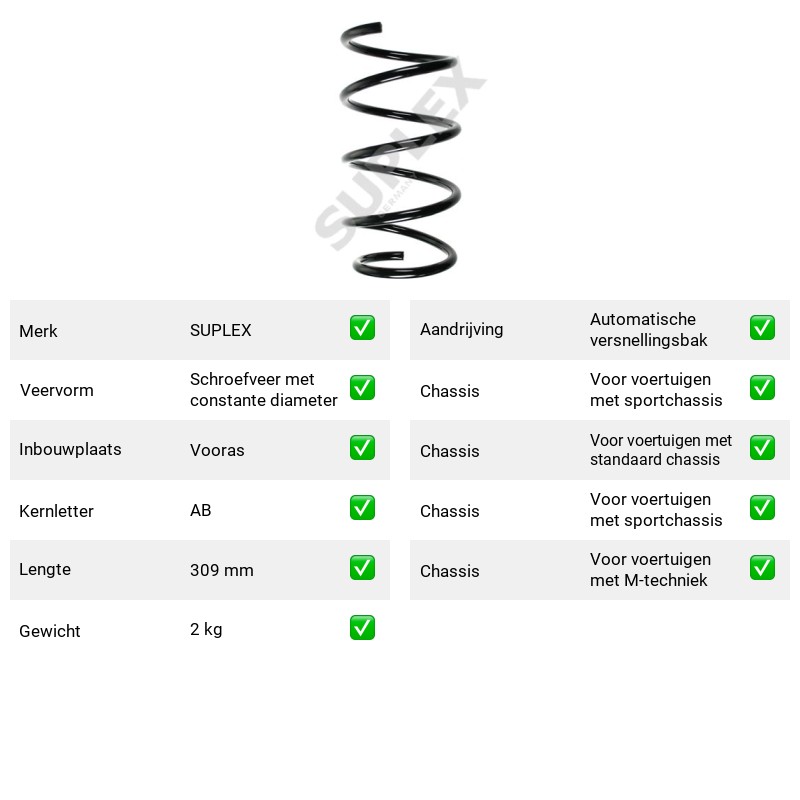 Merk SUPLEX ☑
Veervorm Schroefveer met constante diameter ☑
Inbouwplaats Vooras ☑
Kernletter AB ☑
Lengte 309 mm ☑
Gewicht 2 kg ☑

Aandrijving Automatische versnellingsbak ☑
Chassis Voor voertuigen met sportchassis ☑
Chassis Voor voertuigen met standaard chassis ☑
Chassis Voor voertuigen met sportchassis ☑
Chassis Voor voertuigen met M-techniek ☑

SUPLEX